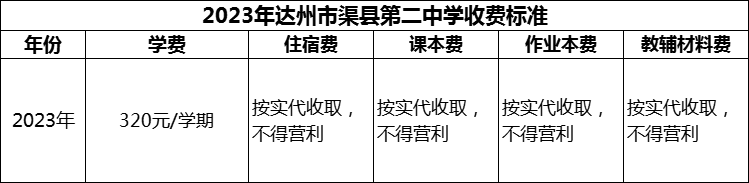 2023年达州市渠县第二中学收费标准

| 年份 | 学费 | 住宿费 | 课本费 | 作业本费 | 教辅材料费 |
|---|---|---|---|---|---|
| 2023年 | 320元/学期 | 按实代收取，不得营利 | 按实代收取，不得营利 | 按实代收取，不得营利 | 按实代收取，不得营利 |